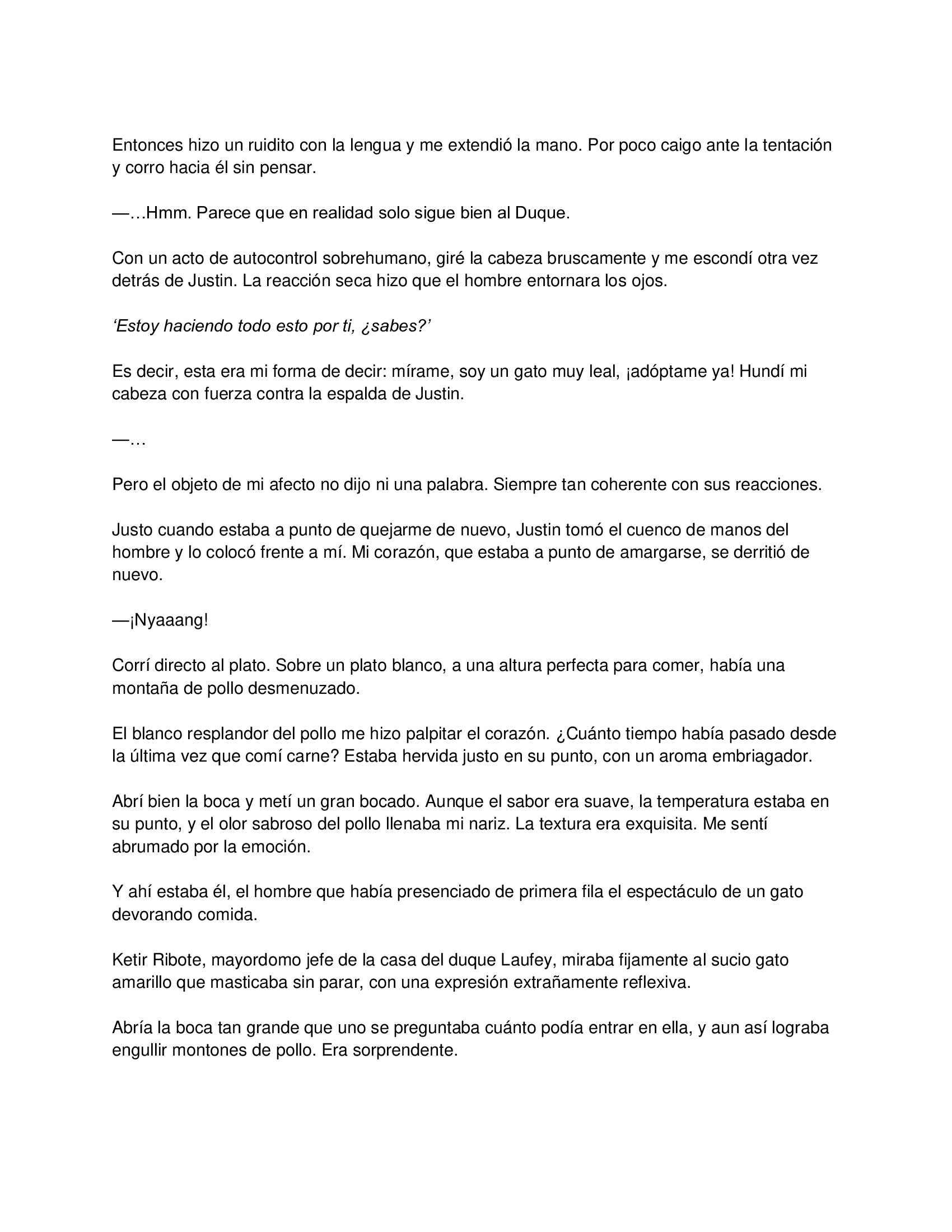 Entonces hizo un ruidito con la lengua y me extendió la mano. Por poco caigo ante la tentación y corro hacia él sin pensar.

—…Hmm. Parece que en realidad solo sigue bien al Duque.

Con un acto de autocontrol sobrehumano, giré la cabeza bruscamente y me escondí otra vez detrás de Justin. La reacción seca hizo que el hombre entornara los ojos.

‘Estoy haciendo todo esto por ti, ¿sabes?’

Es decir, esta era mi forma de decir: mírame, soy un gato muy leal, ¡adóptame ya! Hundí mi cabeza con fuerza contra la espalda de Justin.

—…

Pero el objeto de mi afecto no dijo ni una palabra. Siempre tan coherente con sus reacciones.

Justo cuando estaba a punto de quejarme de nuevo, Justin tomó el cuenco de manos del hombre y lo colocó frente a mí. Mi corazón, que estaba a punto de amargarse, se derritió de nuevo.

—¡Nyaaang!

Corrí directo al plato. Sobre un plato blanco, a una altura perfecta para comer, había una montaña de pollo desmenuzado.

El blanco resplandor del pollo me hizo palpitar el corazón. ¿Cuánto tiempo había pasado desde la última vez que comí carne? Estaba hervida justo en su punto, con un aroma embriagador.

Abrí bien la boca y metí un gran bocado. Aunque el sabor era suave, la temperatura estaba en su punto, y el olor sabroso del pollo llenaba mi nariz. La textura era exquisita. Me sentí abrumado por la emoción.

Y ahí estaba él, el hombre que había presenciado de primera fila el espectáculo de un gato devorando comida.

Ketir Ribote, mayordomo jefe de la casa del duque Laufey, miraba fijamente al sucio gato amarillo que masticaba sin parar, con una expresión extrañamente reflexiva.

Abría la boca tan grande que uno se preguntaba cuánto podía entrar en ella, y aun así lograba engullir montones de pollo. Era sorprendente.